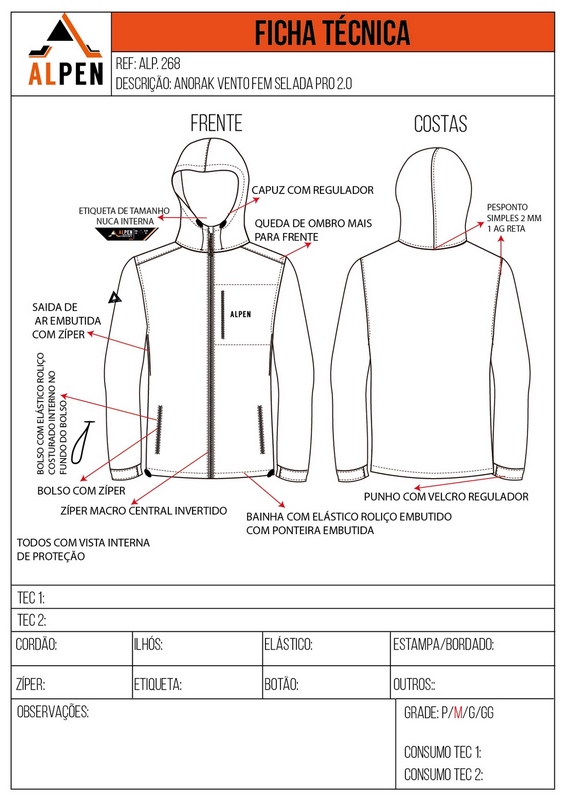 ALPEN

FICHA TÉCNICA

REF: ALP. 268
DESCRIÇÃO: ANORAK VENTO FEM SELADA PRO 2.0

FRENTE

COSTAS

CAPUZ COM REGULADOR

ETIQUETA DE TAMANHO NUCA INTERNA

ALPEN

QUEDA DE OMBRO MAIS PARA FRENTE

PESPONTO SIMPLES 2 MM 1 AG RETA

SAIDA DE AR EMBUTIDA COM ZÍPER

ALPEN

BOLSO COM ELÁSTICO ROLIÇO COSTURADO INTERNO NO FUNDO DO BOLSO

BOLSO COM ZÍPER

ZÍPER MACRO CENTRAL INVERTIDO

PUNHO COM VELCRO REGULADOR

BAINHA COM ELÁSTICO ROLIÇO EMBUTIDO COM PONTEIRA EMBUTIDA

TODOS COM VISTA INTERNA DE PROTEÇÃO

TEC 1:

TEC 2:

| CORDÃO: | ILHÓS: | ELÁSTICO: | ESTAMPA/BORDADO: |
|---|---|---|---|
| ZÍPER: | ETIQUETA: | BOTÃO: | OUTROS:: |

OBSERVAÇÕES:

GRADE: P/M/G/GG

CONSUMO TEC 1:

CONSUMO TEC 2: